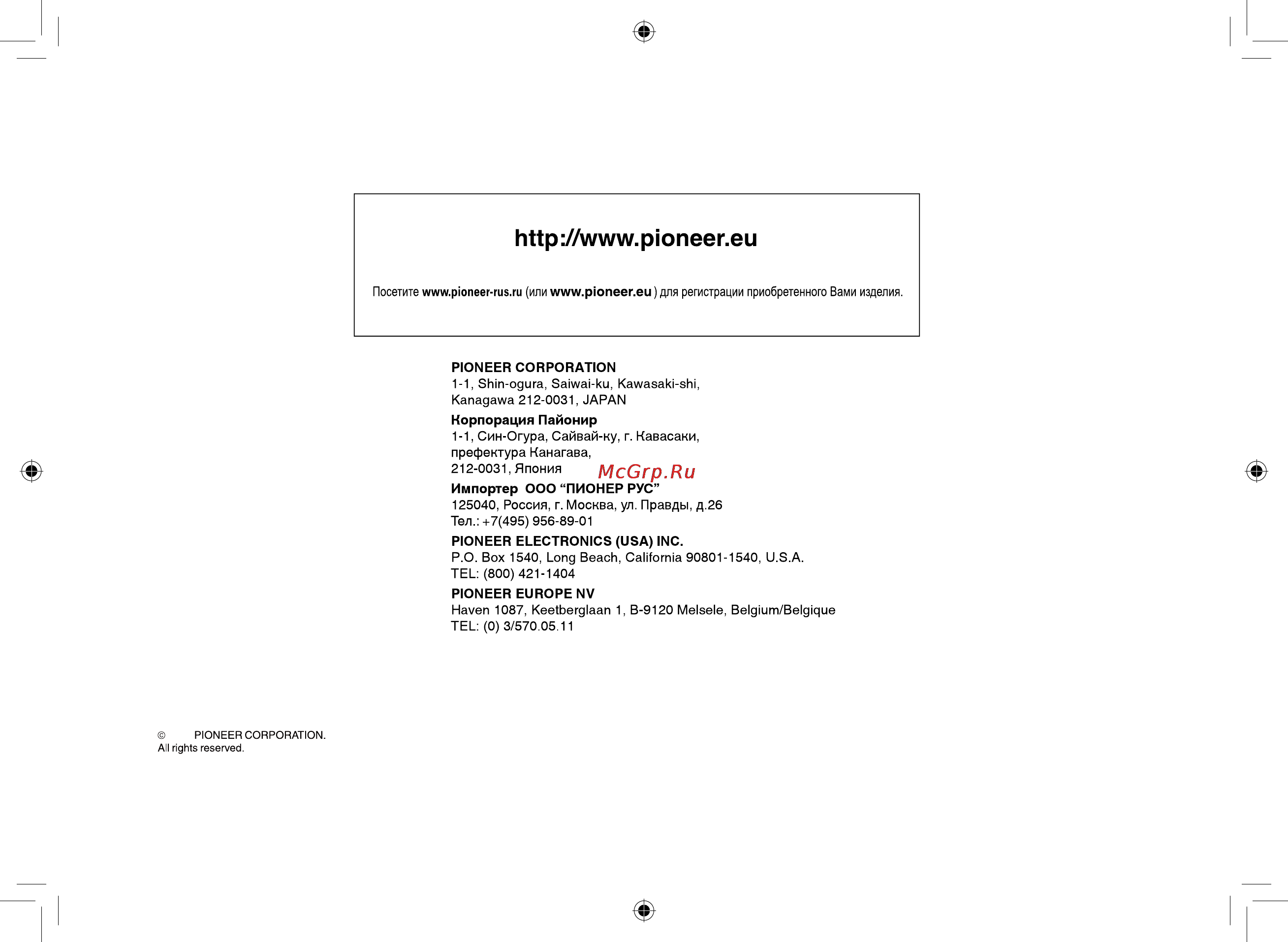 http://www.pioneer.eu

Посетите www.pioneer-rus.ru (или www.pioneer.eu ) для регистрации приобретенного Вами изделия.

PIONEER CORPORATION
1-1, Shin-ogura, Saiwai-ku, Kawasaki-shi, Kanagawa 212-0031, JAPAN

Корпорация Пайонир
1-1, Син-Огура, Сайвай-ку, г. Кавасаки, префектура Канагава, 212-0031, Япония

McGrp.Ru

Импортер ООО “ПИОНЕР РУС”
125040, Россия, г. Москва, ул. Правды, д.26
Тел.: +7(495) 956-89-01

PIONEER ELECTRONICS (USA) INC.
P.O. Box 1540, Long Beach, California 90801-1540, U.S.A.
TEL: (800) 421-1404

PIONEER EUROPE NV
Haven 1087, Keetberglaan 1, B-9120 Melsele, Belgium/Belgique
TEL: (0) 3/570.05.11

© PIONEER CORPORATION.
All rights reserved.